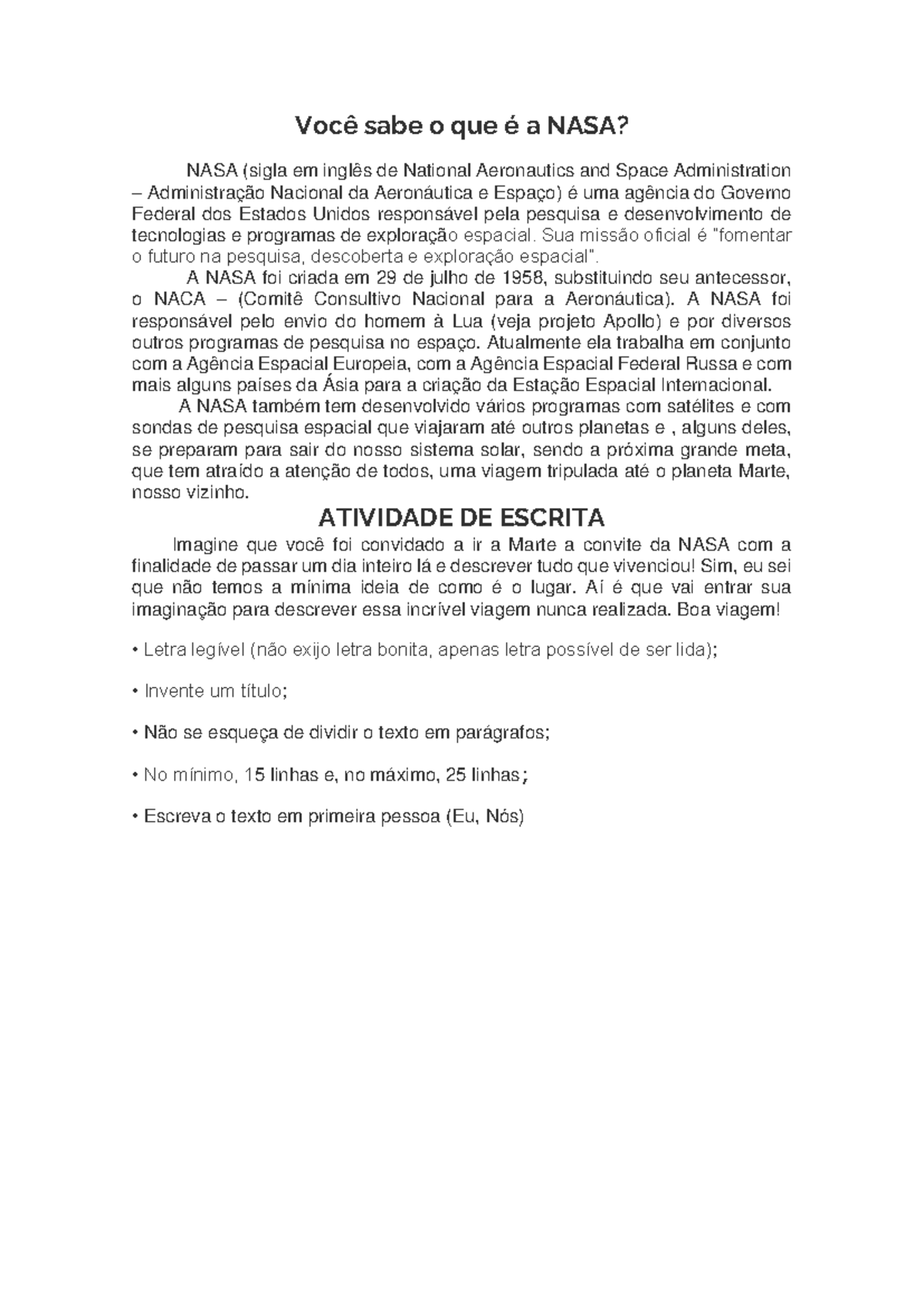 Você sabe o que é a NASA?

NASA (sigla em inglês de National Aeronautics and Space Administration – Administração Nacional da Aeronáutica e Espaço) é uma agência do Governo Federal dos Estados Unidos responsável pela pesquisa e desenvolvimento de tecnologias e programas de exploração espacial. Sua missão oficial é "fomentar o futuro na pesquisa, descoberta e exploração espacial".

A NASA foi criada em 29 de julho de 1958, substituindo seu antecessor, o NACA – (Comitê Consultivo Nacional para a Aeronáutica). A NASA foi responsável pelo envio do homem à Lua (veja projeto Apollo) e por diversos outros programas de pesquisa no espaço. Atualmente ela trabalha em conjunto com a Agência Espacial Europeia, com a Agência Espacial Federal Russa e com mais alguns países da Ásia para a criação da Estação Espacial Internacional.

A NASA também tem desenvolvido vários programas com satélites e com sondas de pesquisa espacial que viajaram até outros planetas e , alguns deles, se preparam para sair do nosso sistema solar, sendo a próxima grande meta, que tem atraído a atenção de todos, uma viagem tripulada até o planeta Marte, nosso vizinho.

ATIVIDADE DE ESCRITA

Imagine que você foi convidado a ir a Marte a convite da NASA com a finalidade de passar um dia inteiro lá e descrever tudo que vivenciou! Sim, eu sei que não temos a mínima ideia de como é o lugar. Aí é que vai entrar sua imaginação para descrever essa incrível viagem nunca realizada. Boa viagem!

• Letra legível (não exijo letra bonita, apenas letra possível de ser lida);

• Invente um título;

• Não se esqueça de dividir o texto em parágrafos;

• No mínimo, 15 linhas e, no máximo, 25 linhas;

• Escreva o texto em primeira pessoa (Eu, Nós)